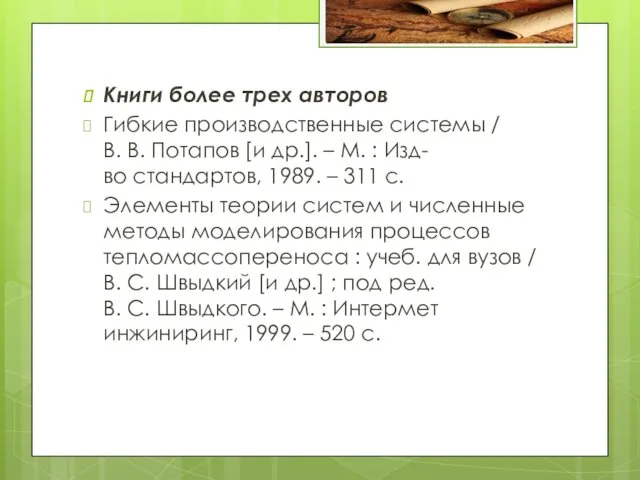 Книги более трех авторов

Гибкие производственные системы / В. В. Потапов [и др.]. – М. : Изд-во стандартов, 1989. – 311 с.

Элементы теории систем и численные методы моделирования процессов тепломассопереноса : учеб. для вузов / В. С. Швыдкий [и др.] ; под ред. В. С. Швыдкого. – М. : Интермет инжиниринг, 1999. – 520 с.